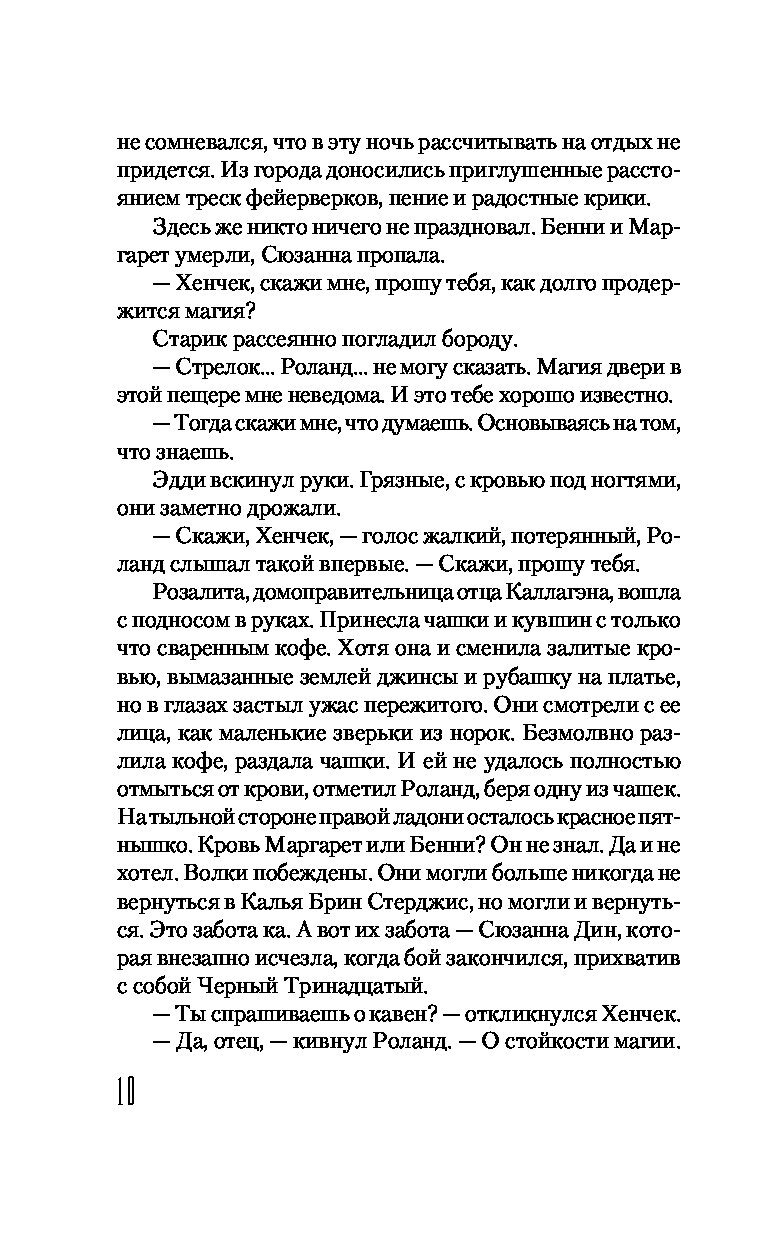 не сомневался, что в эту ночь рассчитывать на отдых не придется. Из города доносились приглушенные расстоянием треск фейерверков, пение и радостные крики.

Здесь же никто ничего не праздновал. Бенни и Маргарет умерли, Сюзанна пропала.

— Хенчек, скажи мне, прошу тебя, как долго продержится магия?

Старик рассеянно погладил бороду.

— Стрелок... Роланд... не могу сказать. Магия двери в этой пещере мне неведома. И это тебе хорошо известно.

— Тогда скажи мне, что думаешь. Основываясь на том, что знаешь.

Эдди вскинул руки. Грязные, с кровью под ногтями, они заметно дрожали.

— Скажи, Хенчек, — голос жалкий, потерянный, Роланд слышал такой впервые. — Скажи, прошу тебя.

Розалита, домоправительница отца Каллагэна, вошла с подносом в руках. Принесла чашки и кувшин с только что сваренным кофе. Хотя она и сменила залитые кровью, вымазанные землей джинсы и рубашку на платье, но в глазах застыл ужас пережитого. Они смотрели с ее лица, как маленькие зверьки из норок. Безмолвно разлила кофе, раздала чашки. И ей не удалось полностью отмыться от крови, отметил Роланд, беря одну из чашек. На тыльной стороне правой ладони осталось красное пятнышко. Кровь Маргарет или Бенни? Он не знал. Да и не хотел. Волки побеждены. Они могли больше никогда не вернуться в Калья Брин Стерджис, но могли и вернуться. Это забота ка. А вот их забота — Сюзанна Дин, которая внезапно исчезла, когда бой закончился, прихватив с собой Черный Тринадцатый.

— Ты спрашиваешь о кавен? — откликнулся Хенчек.

— Да, отец, — кивнул Роланд. — О стойкости магии.

10